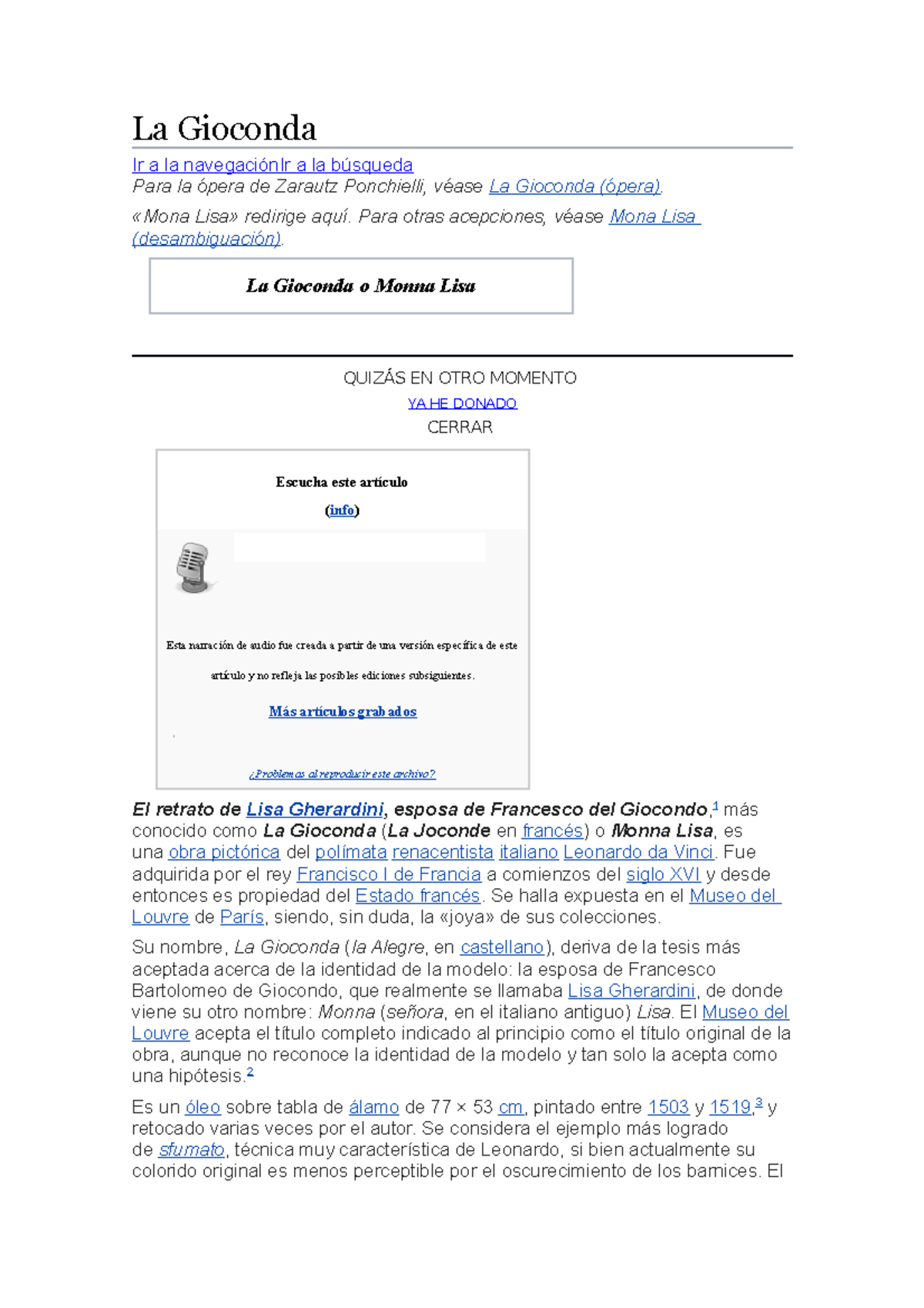 La Gioconda

Ir a la navegaciónIr a la búsqueda

Para la ópera de Zarautz Ponchielli, véase La Gioconda (ópera).

«Mona Lisa» redirige aquí. Para otras acepciones, véase Mona Lisa (desambiguación).

La Gioconda o Monna Lisa

QUIZÁS EN OTRO MOMENTO

YA HE DONADO

CERRAR

Escucha este artículo

(info)

Esta narración de audio fue creada a partir de una versión específica de este artículo y no refleja las posibles ediciones subsiguientes.

Más artículos grabados

¿Problemas al reproducir este archivo?

El retrato de Lisa Gherardini, esposa de Francesco del Giocondo,$^1$ más conocido como La Gioconda (La Joconde en francés) o Monna Lisa, es una obra pictórica del polímata renacentista italiano Leonardo da Vinci. Fue adquirida por el rey Francisco I de Francia a comienzos del siglo XVI y desde entonces es propiedad del Estado francés. Se halla expuesta en el Museo del Louvre de París, siendo, sin duda, la «joya» de sus colecciones.

Su nombre, La Gioconda (la Alegre, en castellano), deriva de la tesis más aceptada acerca de la identidad de la modelo: la esposa de Francesco Bartolomeo de Giocondo, que realmente se llamaba Lisa Gherardini, de donde viene su otro nombre: Monna (señora, en el italiano antiguo) Lisa. El Museo del Louvre acepta el título completo indicado al principio como el título original de la obra, aunque no reconoce la identidad de la modelo y tan solo la acepta como una hipótesis.$^2$

Es un óleo sobre tabla de álamo de 77 × 53 cm, pintado entre 1503 y 1519,$^3$ y retocado varias veces por el autor. Se considera el ejemplo más logrado de sfumato, técnica muy característica de Leonardo, si bien actualmente su colorido original es menos perceptible por el oscurecimiento de los barnices. El